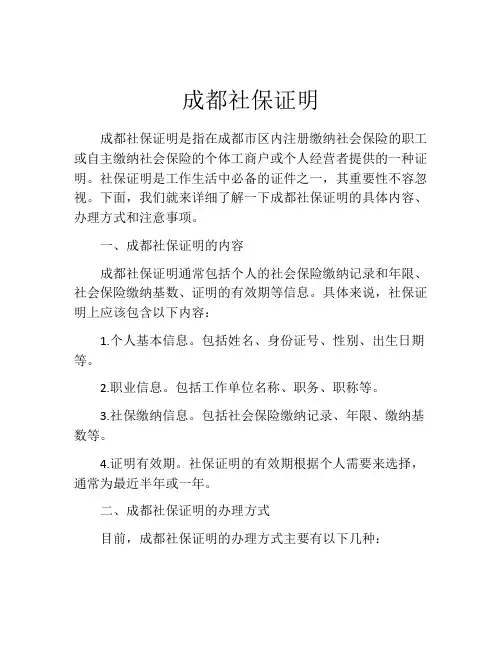 成都社保证明

成都社保证明是指在成都市区内注册缴纳社会保险的职工或自主缴纳社会保险的个体工商户或个人经营者提供的一种证明。社保证明是工作生活中必备的证件之一，其重要性不容忽视。下面，我们就来详细了解一下成都社保证明的具体内容、办理方式和注意事项。

一、成都社保证明的内容

成都社保证明通常包括个人的社会保险缴纳记录和年限、社会保险缴纳基数、证明的有效期等信息。具体来说，社保证明上应该包含以下内容：

1.个人基本信息。包括姓名、身份证号、性别、出生日期等。

2.职业信息。包括工作单位名称、职务、职称等。

3.社保缴纳信息。包括社会保险缴纳记录、年限、缴纳基数等。

4.证明有效期。社保证明的有效期根据个人需要来选择，通常为最近半年或一年。

二、成都社保证明的办理方式

目前，成都社保证明的办理方式主要有以下几种：